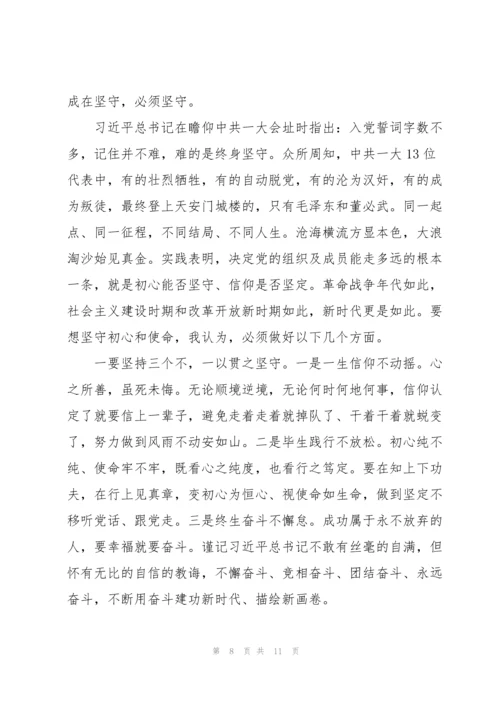 成在坚守，必须坚守。

习近平总书记在瞻仰中共一大会址时指出：入党誓词字数不多，记住并不难，难的是终身坚守。众所周知，中共一大13位代表中，有的壮烈牺牲，有的自动脱党，有的沦为汉奸，有的成为叛徒，最终登上天安门城楼的，只有毛泽东和董必武。同一起点、同一征程，不同结局、不同人生。沧海横流方显本色，大浪淘沙始见真金。实践表明，决定党的组织及成员能走多远的根本一条，就是初心能否坚守、信仰是否坚定。革命战争年代如此，社会主义建设时期和改革开放新时期如此，新时代更是如此。要想坚守初心和使命，我认为，必须做好以下几个方面。

一要坚持三个不，一以贯之坚守。一是一生信仰不动摇。心之所善，虽死未悔。无论顺境逆境，无论何时何地何事，信仰认定了就要信上一辈子，避免走着走着就掉队了、干着干着就蜕变了，努力做到风雨不动安如山。二是毕生践行不放松。初心纯不纯、使命牢不牢，既看心之纯度，也看行之笃定。要在知上下功夫，在行上见真章，变初心为恒心、视使命如生命，做到坚定不移听党话、跟党走。三是终生奋斗不懈怠。成功属于永不放弃的人，要幸福就要奋斗。谨记习近平总书记不敢有丝毫的自满，但怀有无比的自信的教诲，不懈奋斗、竞相奋斗、团结奋斗、永远奋斗，不断用奋斗建功新时代、描绘新画卷。

第 8 页 共 11 页